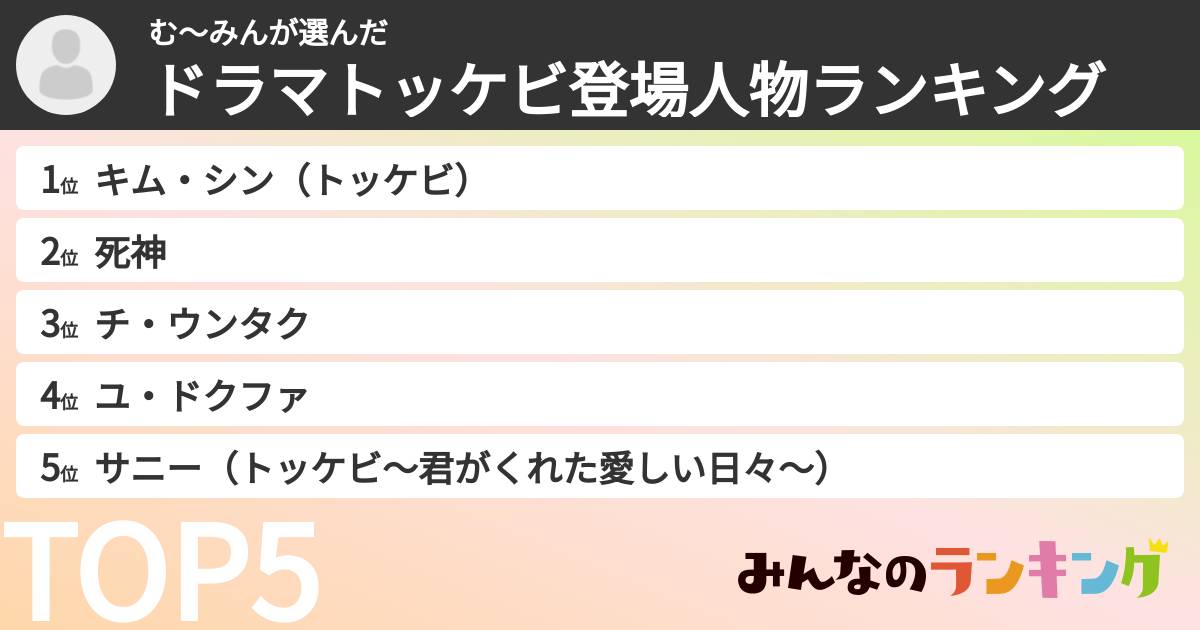 む〜みんが選んだ
ドラマトッケビ登場人物ランキング

1位 キム・シン（トッケビ）
2位 死神
3位 チ・ウンタク
4位 ユ・ドクファ
5位 サニー（トッケビ〜君がくれた愛しい日々〜）

TOP5

みんなのランキング